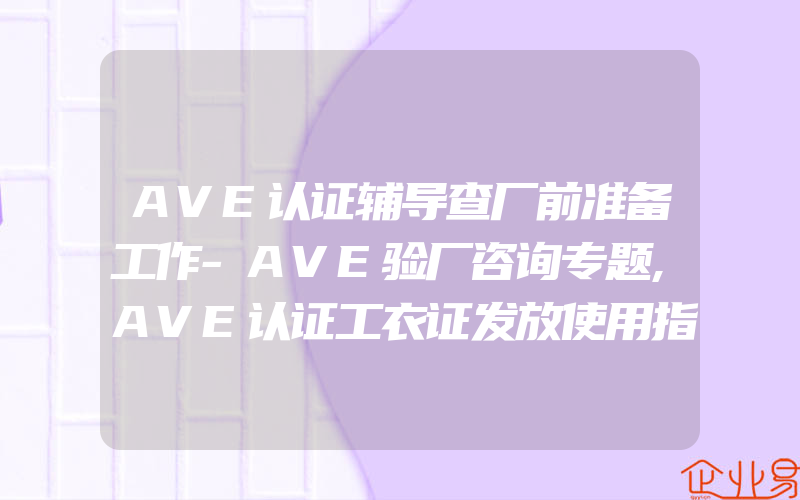 AVE认证辅导查厂前准备工作-AVE验厂咨询专题,AVE认证工衣证发放使用指

企业易